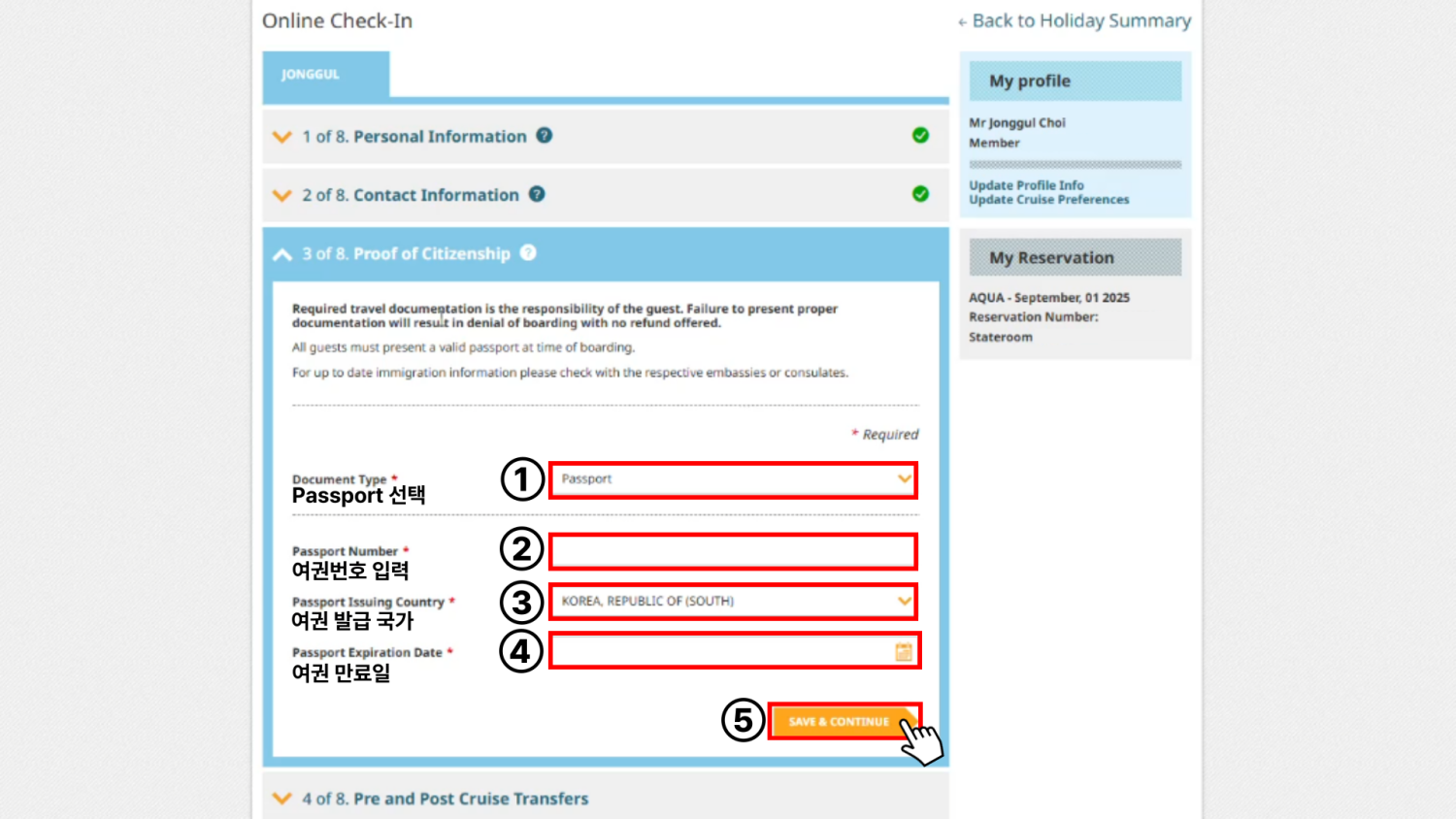 Online Check-In

← Back to Holiday Summary

JONGGUL

1 of 8. Personal Information

2 of 8. Contact Information

3 of 8. Proof of Citizenship

Required travel documentation is the responsibility of the guest. Failure to present proper documentation will result in denial of boarding with no refund offered.

All guests must present a valid passport at time of boarding.

For up to date immigration information please check with the respective embassies or consulates.

* Required

Document Type *
Passport 선택

① Passport

Passport Number *
여권번호 입력

②

Passport Issuing Country *
여권 발급 국가

③ KOREA, REPUBLIC OF (SOUTH)

Passport Expiration Date *
여권 만료일

④

⑤ SAVE & CONTINUE

4 of 8. Pre and Post Cruise Transfers

My profile

Mr Jonggul Choi
Member

Update Profile Info
Update Cruise Preferences

My Reservation

AQUA - September, 01 2025
Reservation Number:
Stateroom